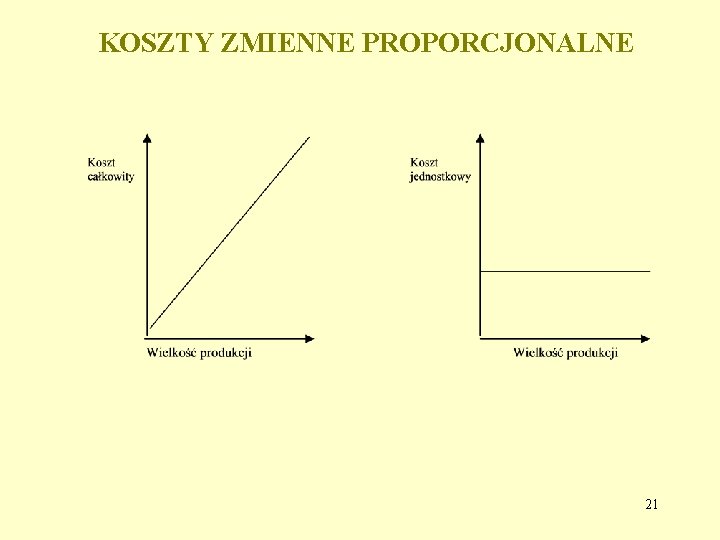 KOSZTY ZMIENNE PROPORCJONALNE

Koszt
całkowity

Wielkość produkcji

Koszt
jednostkowy

Wielkość produkcji

21